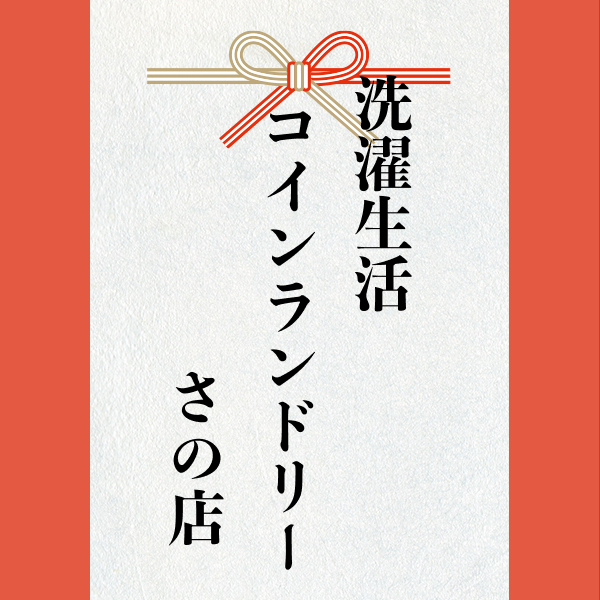 洗濯生活
コインランドリー
さの店